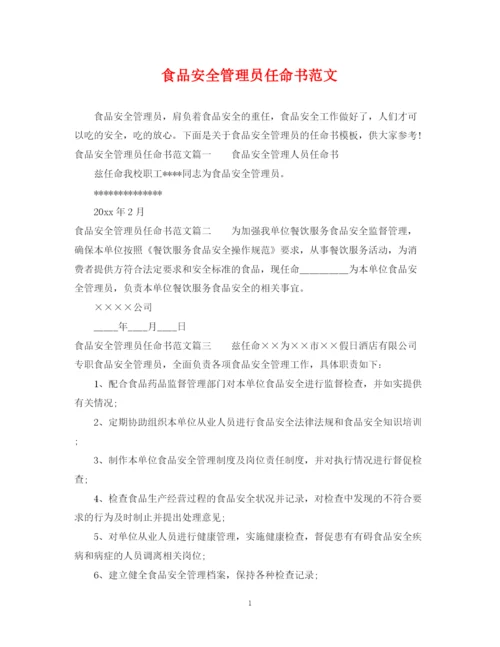 食品安全管理员任命书范文

食品安全管理员，肩负着食品安全的重任，食品安全工作做好了，人们才可以吃的安全，吃的放心。下面是关于食品安全管理员的任命书模板，供大家参考！

食品安全管理员任命书范文篇一　　食品安全管理人员任命书

兹任命我校职工****同志为食品安全管理员。

**************

20xx 年 2 月

食品安全管理员任命书范文篇二　　为加强我单位餐饮服务食品安全监督管理，确保本单位按照《餐饮服务食品安全操作规范》要求，从事餐饮服务活动，为消费者提供方符合法定要求和安全标准的食品，现任命__________为本单位食品安全管理员，负责本单位餐饮服务食品安全的相关事宜。

××××公司

_____年____月____日

食品安全管理员任命书范文篇三　　兹任命××为××市××假日酒店有限公司专职食品安全管理员，全面负责各项食品安全管理工作，具体职责如下：

1、配合食品药品监督管理部门对本单位食品安全进行监督检查，并如实提供有关情况；

2、定期协助组织本单位从业人员进行食品安全法律法规和食品安全知识培训；

3、制作本单位食品安全管理制度及岗位责任制度，并对执行情况进行督促检查；

4、检查食品生产经营过程的食品安全状况并记录，对检查中发现的不符合要求的行为及时制止并提出处理意见；

5、对单位从业人员进行健康管理，实施健康检查，督促患有有碍食品安全疾病和病症的人员调离相关岗位；

6、建立健全食品安全管理档案，保持各种检查记录；

1